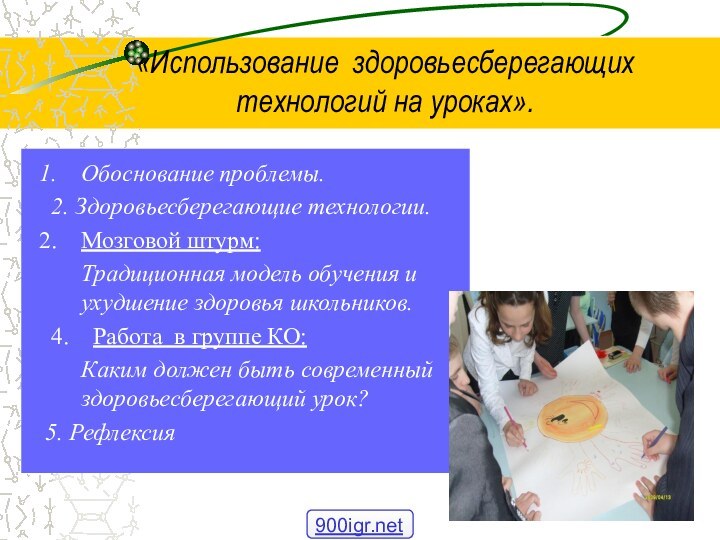 «Использование здоровьесберегающих технологий на уроках».

1. Обоснование проблемы.

2. Здоровьесберегающие технологии.

2. Мозговой штурм:

Традиционная модель обучения и ухудшение здоровья школьников.

4. Работа в группе КО:

Каким должен быть современный здоровьесберегающий урок?

5. Рефлексия

900igr.net